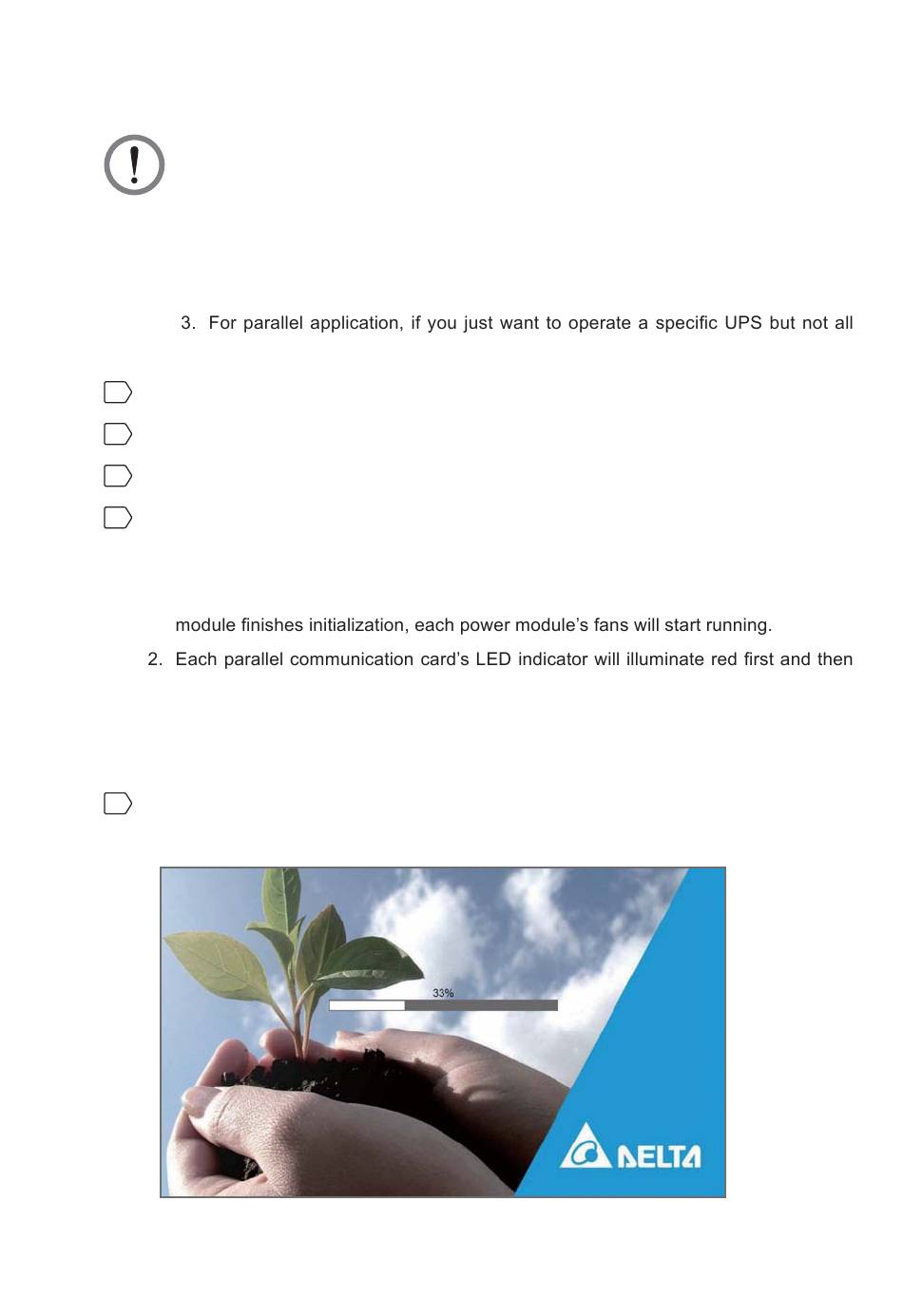 3. For parallel application, if you just want to operate a specific UPS but not all

module finishes initialization, each power module's fans will start running.

2. Each parallel communication card's LED indicator will illuminate red first and then

33%

DELTA